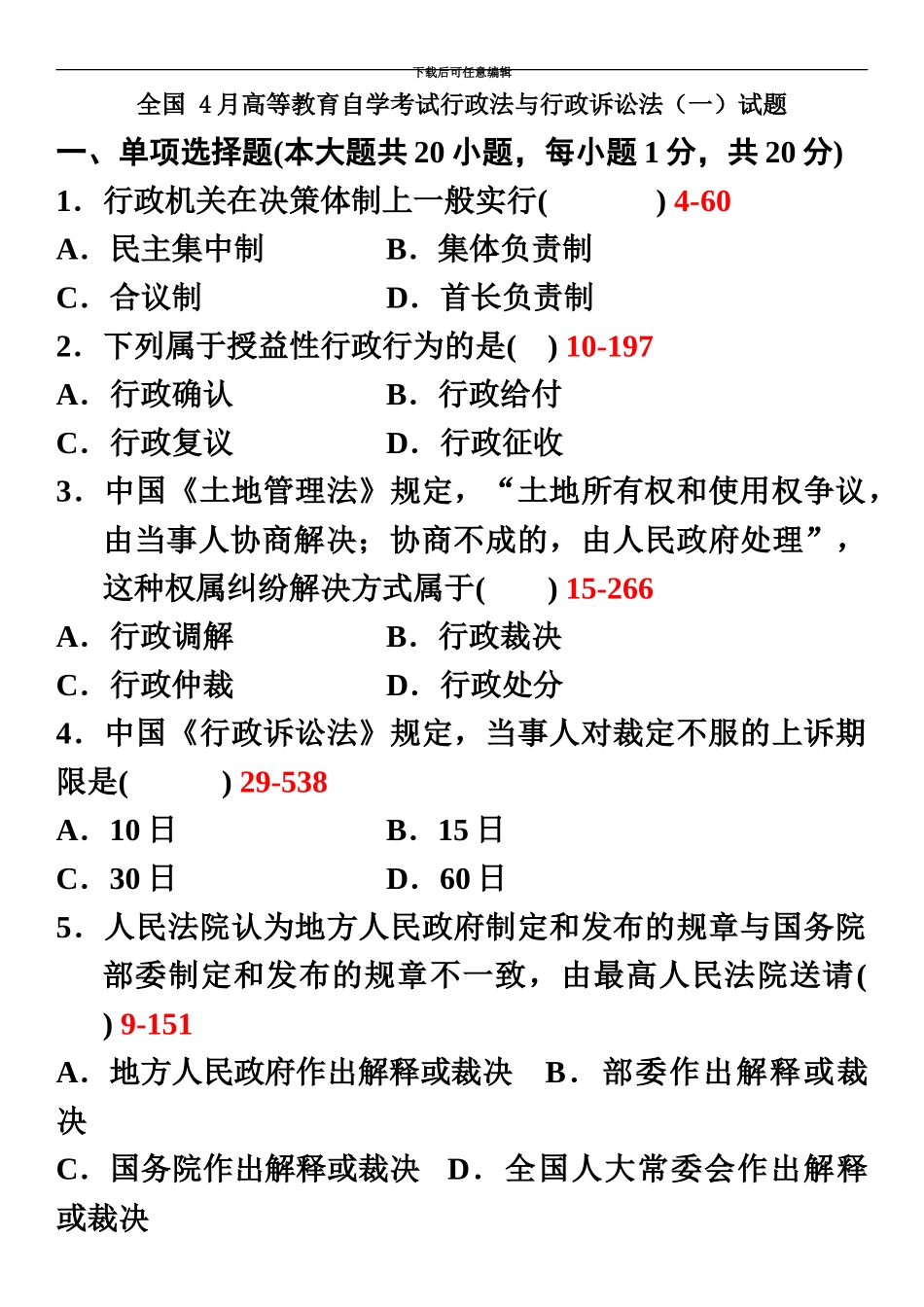 下载后可任意编辑

全国 4 月高等教育自学考试行政法与行政诉讼法（一）试题

一、单项选择题(本大题共 20 小题，每小题 1 分，共 20 分)

1．行政机关在决策体制上一般实行(　　) 4-60

A．民主集中制　　B．集体负责制

C．合议制　　D．首长负责制

2．下列属于授益性行政行为的是(　) 10-197

A．行政确认　　B．行政给付

C．行政复议　　D．行政征收

3．中国《土地管理法》规定，“土地所有权和使用权争议，由当事人协商解决；协商不成的，由人民政府处理”，这种权属纠纷解决方式属于(　) 15-266

A．行政调解　　B．行政裁决

C．行政仲裁　　D．行政处分

4．中国《行政诉讼法》规定，当事人对裁定不服的上诉期限是(　　) 29-538

A．10 日　　B．15 日

C．30 日　　D．60 日

5．人民法院认为地方人民政府制定和发布的规章与国务院部委制定和发布的规章不一致，由最高人民法院送请(　) 9-151

A．地方人民政府作出解释或裁决　B．部委作出解释或裁决

C．国务院作出解释或裁决　D．全国人大常委会作出解释或裁决